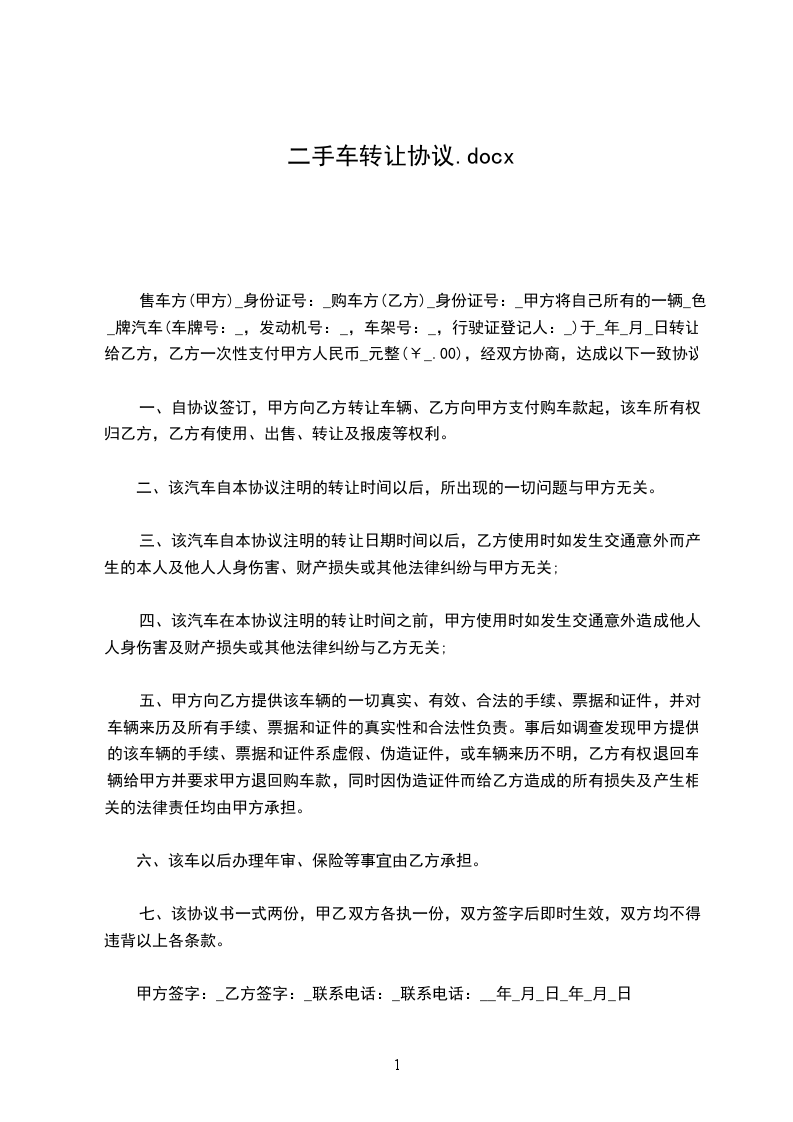 二手车转让协议.docx

售车方(甲方)_身份证号：_购车方(乙方)_身份证号：_甲方将自己所有的一辆_色_牌汽车(车牌号：_，发动机号：_，车架号：_，行驶证登记人：_)于_年_月_日转让给乙方，乙方一次性支付甲方人民币_元整(￥_.00)，经双方协商，达成以下一致协议

一、自协议签订，甲方向乙方转让车辆、乙方向甲方支付购车款起，该车所有权归乙方，乙方有使用、出售、转让及报废等权利。

二、该汽车自本协议注明的转让时间以后，所出现的一切问题与甲方无关。

三、该汽车自本协议注明的转让日期时间以后，乙方使用时如发生交通意外而产生的本人及他人人身伤害、财产损失或其他法律纠纷与甲方无关;

四、该汽车在本协议注明的转让时间之前，甲方使用时如发生交通意外造成他人人身伤害及财产损失或其他法律纠纷与乙方无关;

五、甲方向乙方提供该车辆的一切真实、有效、合法的手续、票据和证件，并对车辆来历及所有手续、票据和证件的真实性和合法性负责。事后如调查发现甲方提供的该车辆的手续、票据和证件系虚假、伪造证件，或车辆来历不明，乙方有权退回车辆给甲方并要求甲方退回购车款，同时因伪造证件而给乙方造成的所有损失及产生相关的法律责任均由甲方承担。

六、该车以后办理年审、保险等事宜由乙方承担。

七、该协议书一式两份，甲乙双方各执一份，双方签字后即时生效，双方均不得违背以上各条款。

甲方签字：_乙方签字：_联系电话：_联系电话：__年_月_日_年_月_日

1